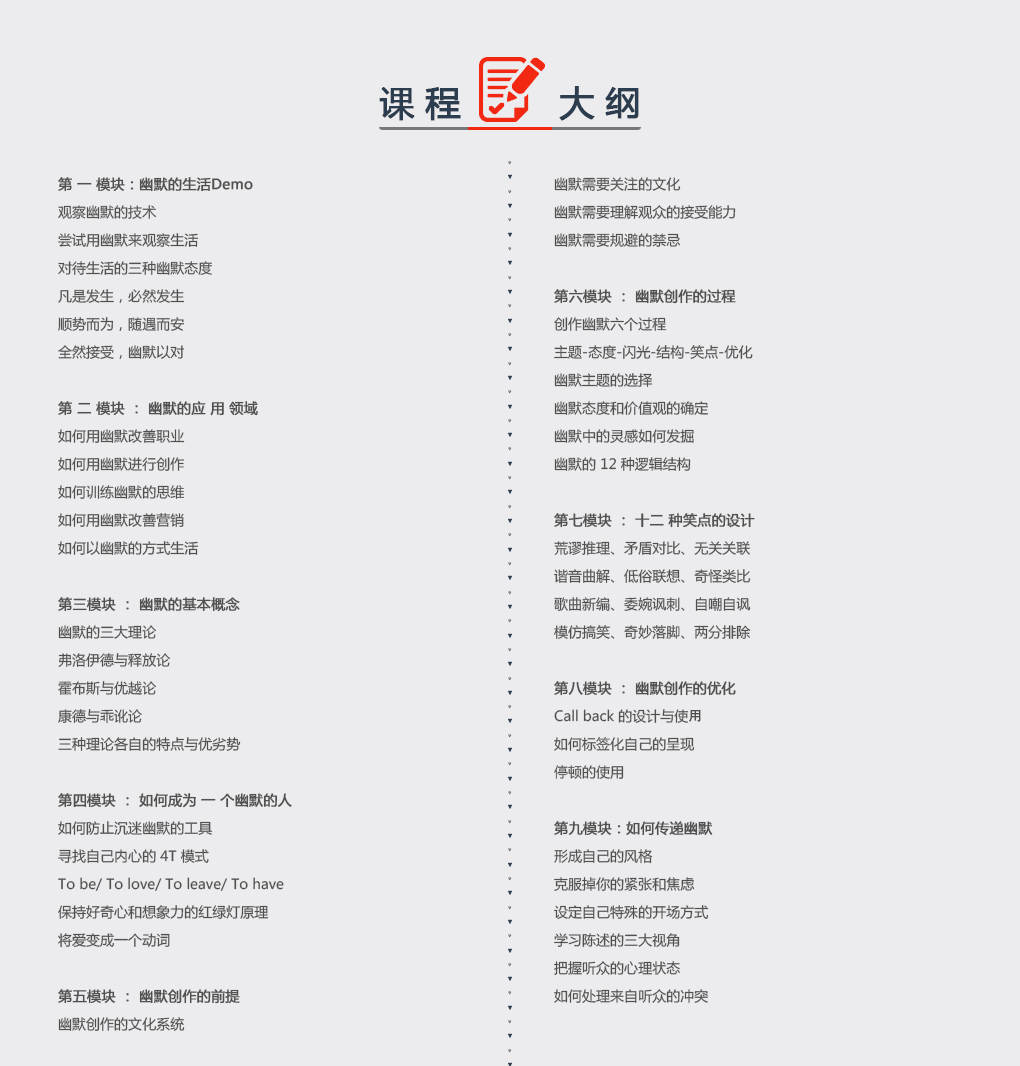 课程 大纲

第 一 模块：幽默的生活Demo
观察幽默的技术
尝试用幽默来观察生活
对待生活的三种幽默态度
凡是发生，必然发生
顺势而为，随遇而安
全然接受，幽默以对

第 二 模块 ： 幽默的应 用 领域
如何用幽默改善职业
如何用幽默进行创作
如何训练幽默的思维
如何用幽默改善营销
如何以幽默的方式生活

第三模块 ： 幽默的基本概念
幽默的三大理论
弗洛伊德与释放论
霍布斯与优越论
康德与乖讹论
三种理论各自的特点与优劣势

第四模块 ： 如何成为 一 个幽默的人
如何防止沉迷幽默的工具
寻找自己内心的 4T 模式
To be/ To love/ To leave/ To have
保持好奇心和想象力的红绿灯原理
将爱变成一个动词

第五模块 ： 幽默创作的前提
幽默创作的文化系统
幽默需要关注的文化
幽默需要理解观众的接受能力
幽默需要规避的禁忌

第六模块 ： 幽默创作的过程
创作幽默六个过程
主题-态度-闪光-结构-笑点-优化
幽默主题的选择
幽默态度和价值观的确定
幽默中的灵感如何发掘
幽默的 12 种逻辑结构

第七模块 ： 十二 种笑点的设计
荒谬推理、矛盾对比、无关关联
谐音曲解、低俗联想、奇怪类比
歌曲新编、委婉讽刺、自嘲自讽
模仿搞笑、奇妙落脚、两分排除

第八模块 ： 幽默创作的优化
Call back 的设计与使用
如何标签化自己的呈现
停顿的使用

第九模块：如何传递幽默
形成自己的风格
克服掉你的紧张和焦虑
设定自己特殊的开场方式
学习陈述的三大视角
把握听众的心理状态
如何处理来自听众的冲突